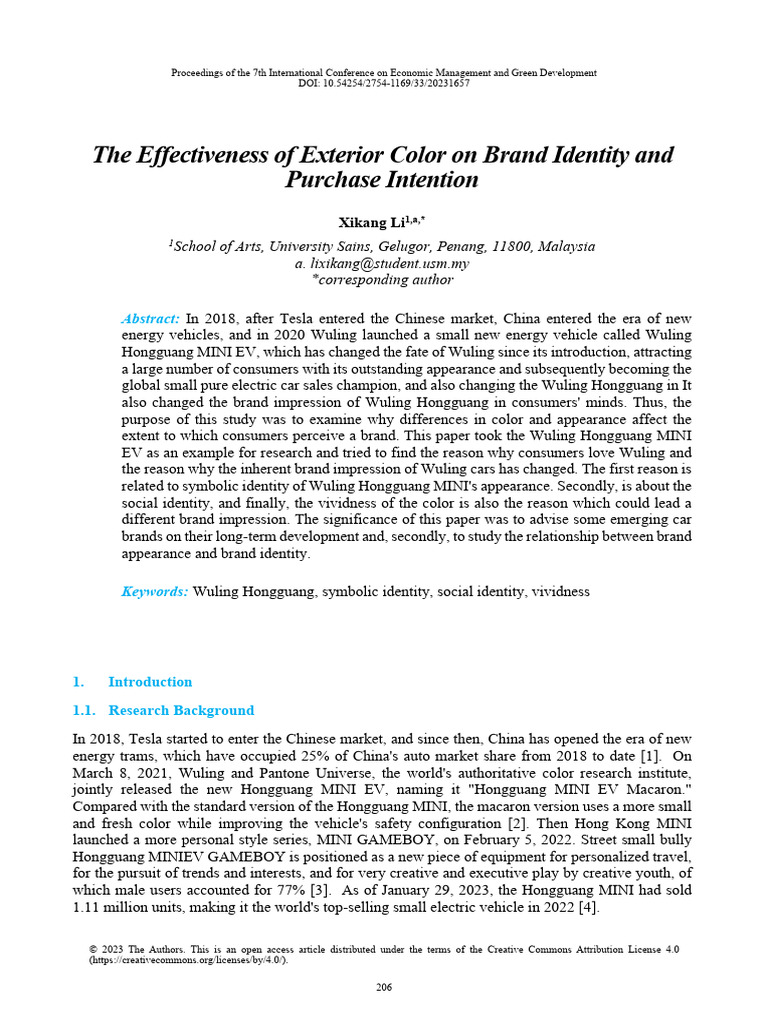 Proceedings of the 7th International Conference on Economic Management and Green Development
DOI: 10.54254/2754-1169/33/20231657

The Effectiveness of Exterior Color on Brand Identity and Purchase Intention

Xikang Li$^{1,a,*}$

$^1$School of Arts, University Sains, Gelugor, Penang, 11800, Malaysia
a. lixikang@student.usm.my
*corresponding author

Abstract: In 2018, after Tesla entered the Chinese market, China entered the era of new energy vehicles, and in 2020 Wuling launched a small new energy vehicle called Wuling Hongguang MINI EV, which has changed the fate of Wuling since its introduction, attracting a large number of consumers with its outstanding appearance and subsequently becoming the global small pure electric car sales champion, and also changing the Wuling Hongguang in It also changed the brand impression of Wuling Hongguang in consumers' minds. Thus, the purpose of this study was to examine why differences in color and appearance affect the extent to which consumers perceive a brand. This paper took the Wuling Hongguang MINI EV as an example for research and tried to find the reason why consumers love Wuling and the reason why the inherent brand impression of Wuling cars has changed. The first reason is related to symbolic identity of Wuling Hongguang MINI's appearance. Secondly, is about the social identity, and finally, the vividness of the color is also the reason which could lead a different brand impression. The significance of this paper was to advise some emerging car brands on their long-term development and, secondly, to study the relationship between brand appearance and brand identity.

Keywords: Wuling Hongguang, symbolic identity, social identity, vividness

1. Introduction

1.1. Research Background

In 2018, Tesla started to enter the Chinese market, and since then, China has opened the era of new energy trams, which have occupied 25% of China's auto market share from 2018 to date [1]. On March 8, 2021, Wuling and Pantone Universe, the world's authoritative color research institute, jointly released the new Hongguang MINI EV, naming it "Hongguang MINI EV Macaron." Compared with the standard version of the Hongguang MINI, the macaron version uses a more small and fresh color while improving the vehicle's safety configuration [2]. Then Hong Kong MINI launched a more personal style series, MINI GAMEBOY, on February 5, 2022. Street small bully Hongguang MINIEV GAMEBOY is positioned as a new piece of equipment for personalized travel, for the pursuit of trends and interests, and for very creative and executive play by creative youth, of which male users accounted for 77% [3]. As of January 29, 2023, the Hongguang MINI had sold 1.11 million units, making it the world's top-selling small electric vehicle in 2022 [4].

© 2023 The Authors. This is an open access article distributed under the terms of the Creative Commons Attribution License 4.0 (https://creativecommons.org/licenses/by/4.0/).

206